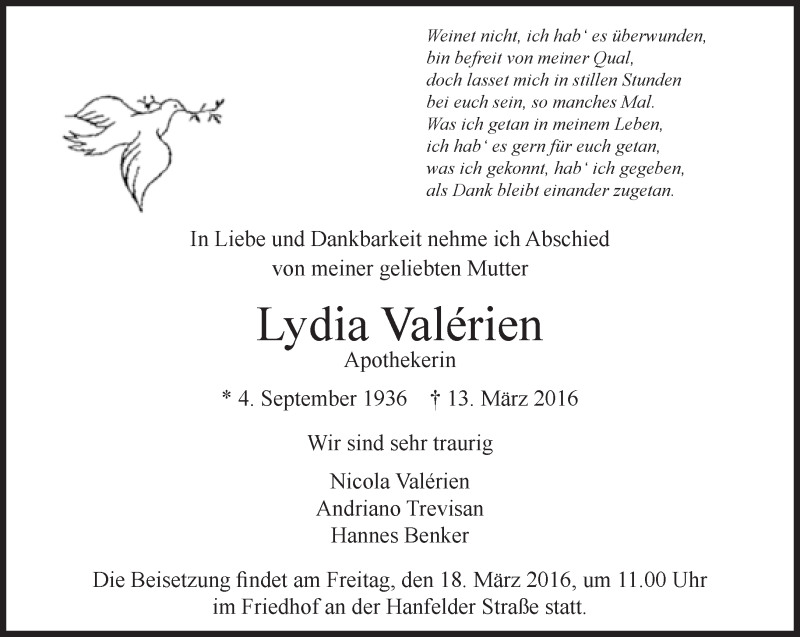 Weinet nicht, ich hab‘ es überwunden,
bin befreit von meiner Qual,
doch lasset mich in stillen Stunden
bei euch sein, so manches Mal.
Was ich getan in meinem Leben,
ich hab‘ es gern für euch getan,
was ich gekonnt, hab‘ ich gegeben,
als Dank bleibt einander zugetan.

In Liebe und Dankbarkeit nehme ich Abschied
von meiner geliebten Mutter

Lydia Valérien

Apothekerin

* 4. September 1936 † 13. März 2016

Wir sind sehr traurig

Nicola Valérien
Andriano Trevisan
Hannes Benker

Die Beisetzung findet am Freitag, den 18. März 2016, um 11.00 Uhr
im Friedhof an der Hanfelder Straße statt.